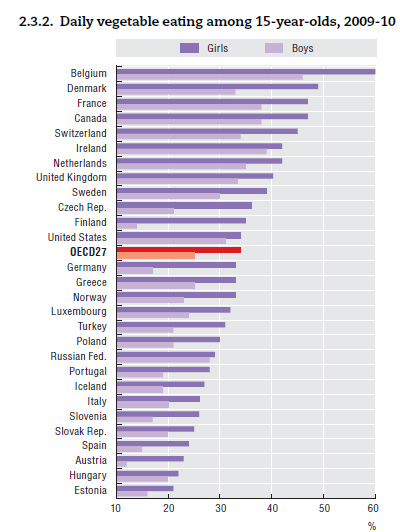 2.3.2. Daily vegetable eating among 15-year-olds, 2009-10

Girls
Boys

Belgium
Denmark
France
Canada
Switzerland
Ireland
Netherlands
United Kingdom
Sweden
Czech Rep.
Finland
United States
OECD27
Germany
Greece
Norway
Luxembourg
Turkey
Poland
Russian Fed.
Portugal
Iceland
Italy
Slovenia
Slovak Rep.
Spain
Austria
Hungary
Estonia

10
20
30
40
50
60
%